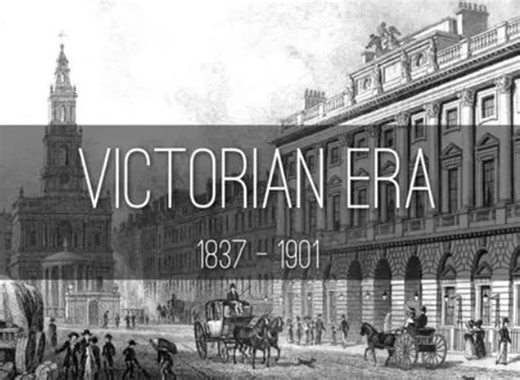 VICTORIAN ERA

1837 - 1901